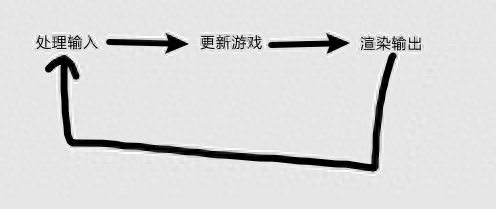 处理输入
更新游戏
渲染输出